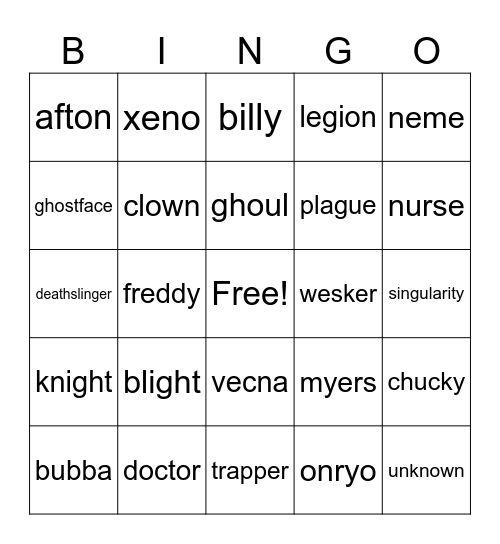 | B | I | N | G | O |
|---|---|---|---|---|
| afton | xeno | billy | legion | neme |
| ghostface | clown | ghoul | plague | nurse |
| deathslinger | freddy | Free! | wesker | singularity |
| knight | blight | vecna | myers | chucky |
| bubba | doctor | trapper | onryo | unknown |